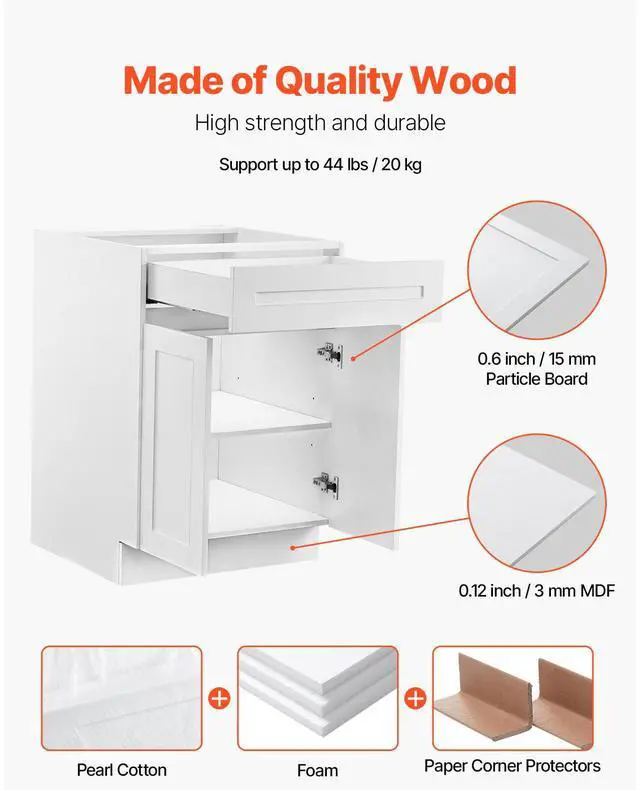 Made of Quality Wood

High strength and durable

Support up to 44 lbs / 20 kg

0.6 inch / 15 mm
Particle Board

0.12 inch / 3 mm MDF

Pearl Cotton

+

Foam

+

Paper Corner Protectors